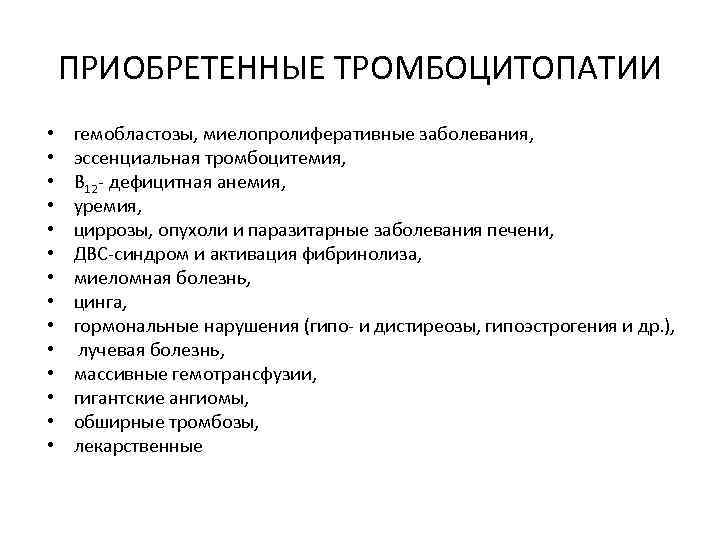 ПРИОБРЕТЕННЫЕ ТРОМБОЦИТОПАТИИ

• гемобластозы, миелопролиферативные заболевания,
• эссенциальная тромбоцитемия,
• $B_{12}$- дефицитная анемия,
• уремия,
• циррозы, опухоли и паразитарные заболевания печени,
• ДВС-синдром и активация фибринолиза,
• миеломная болезнь,
• цинга,
• гормональные нарушения (гипо- и дистиреозы, гипоэстрогения и др.),
• лучевая болезнь,
• массивные гемотрансфузии,
• гигантские ангиомы,
• обширные тромбозы,
• лекарственные